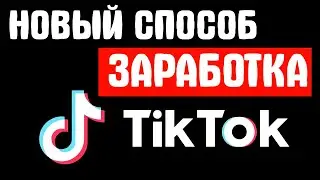 НОВЫЙ СПОСОБ
ЗАРАБОТКА
TikTok